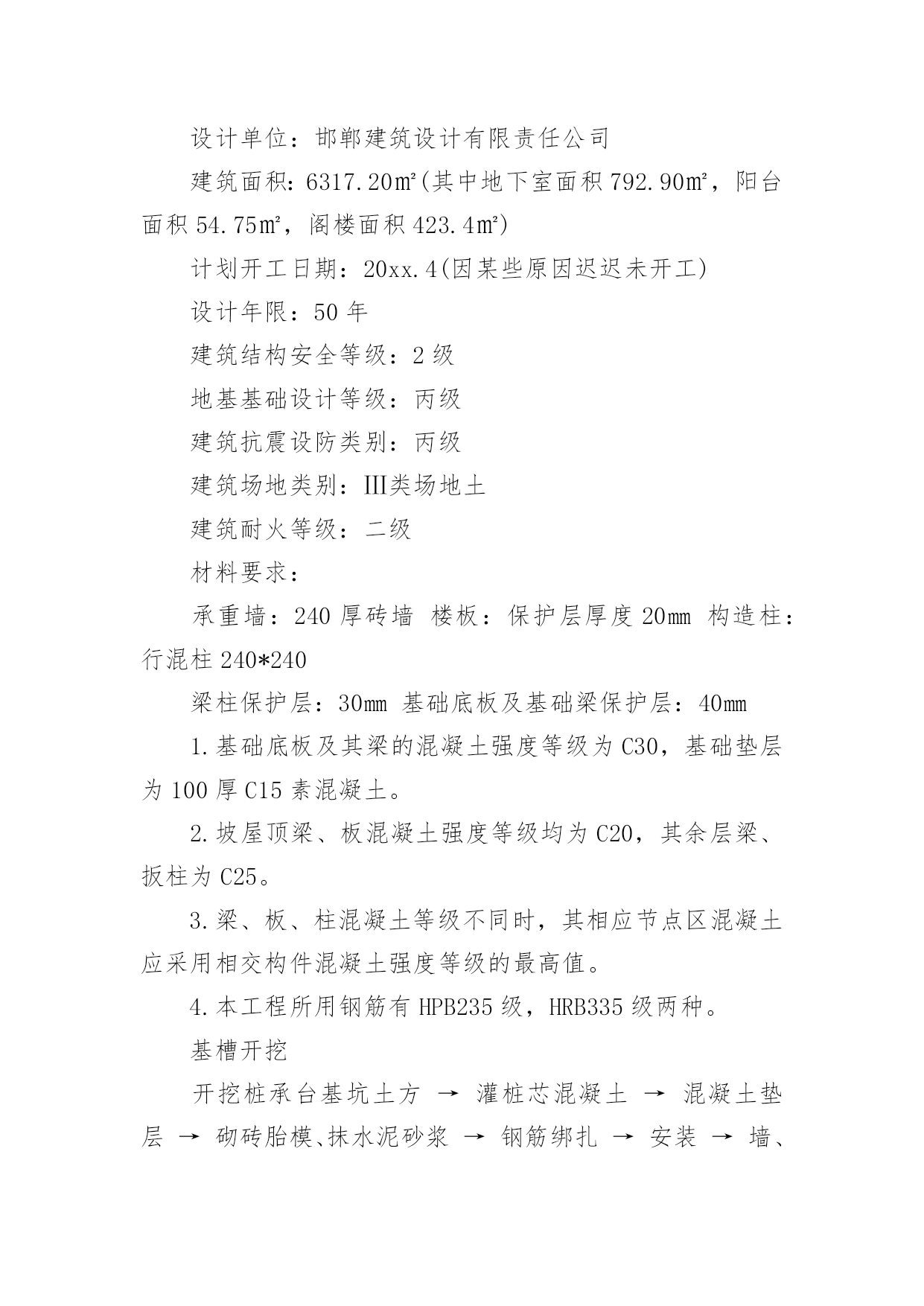 设计单位：邯郸建筑设计有限责任公司

建筑面积：6317.20㎡(其中地下室面积792.90㎡，阳台面积54.75㎡，阁楼面积423.4㎡)

计划开工日期：20xx.4(因某些原因迟迟未开工)

设计年限：50年

建筑结构安全等级：2级

地基基础设计等级：丙级

建筑抗震设防类别：丙级

建筑场地类别：Ⅲ类场地土

建筑耐火等级：二级

材料要求：

承重墙：240厚砖墙 楼板：保护层厚度20mm 构造柱：行混柱240*240

梁柱保护层：30mm 基础底板及基础梁保护层：40mm

1.基础底板及其梁的混凝土强度等级为C30，基础垫层为100厚C15素混凝土。

2.坡屋顶梁、板混凝土强度等级均为C20，其余层梁、扳柱为C25。

3.梁、板、柱混凝土等级不同时，其相应节点区混凝土应采用相交构件混凝土强度等级的最高值。

4.本工程所用钢筋有HPB235级，HRB335级两种。

基槽开挖

开挖桩承台基坑土方 → 灌桩芯混凝土 → 混凝土垫层 → 砌砖胎模、抹水泥砂浆 → 钢筋绑扎 → 安装 → 墙、